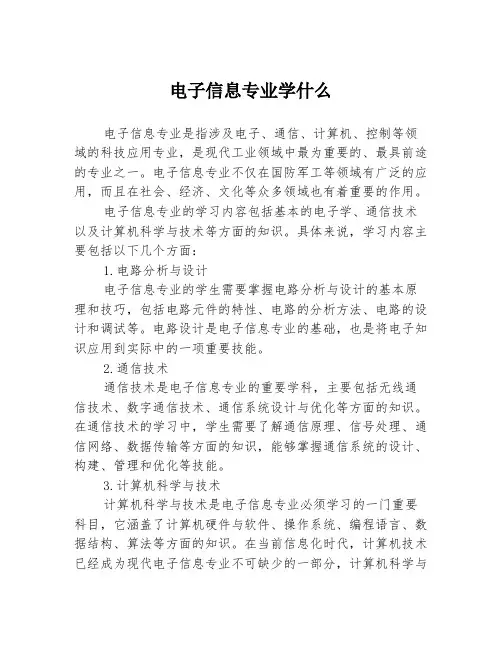 电子信息专业学什么

电子信息专业是指涉及电子、通信、计算机、控制等领域的科技应用专业，是现代工业领域中最为重要的、最具前途的专业之一。电子信息专业不仅在国防军工等领域有广泛的应用，而且在社会、经济、文化等众多领域也有着重要的作用。

电子信息专业的学习内容包括基本的电子学、通信技术以及计算机科学与技术等方面的知识。具体来说，学习内容主要包括以下几个方面：

1.电路分析与设计

电子信息专业的学生需要掌握电路分析与设计的基本原理和技巧，包括电路元件的特性、电路的分析方法、电路的设计和调试等。电路设计是电子信息专业的基础，也是将电子知识应用到实际中的一项重要技能。

2.通信技术

通信技术是电子信息专业的重要学科，主要包括无线通信技术、数字通信技术、通信系统设计与优化等方面的知识。在通信技术的学习中，学生需要了解通信原理、信号处理、通信网络、数据传输等方面的知识，能够掌握通信系统的设计、构建、管理和优化等技能。

3.计算机科学与技术

计算机科学与技术是电子信息专业必须学习的一门重要科目，它涵盖了计算机硬件与软件、操作系统、编程语言、数据结构、算法等方面的知识。在当前信息化时代，计算机技术已经成为现代电子信息专业不可缺少的一部分，计算机科学与